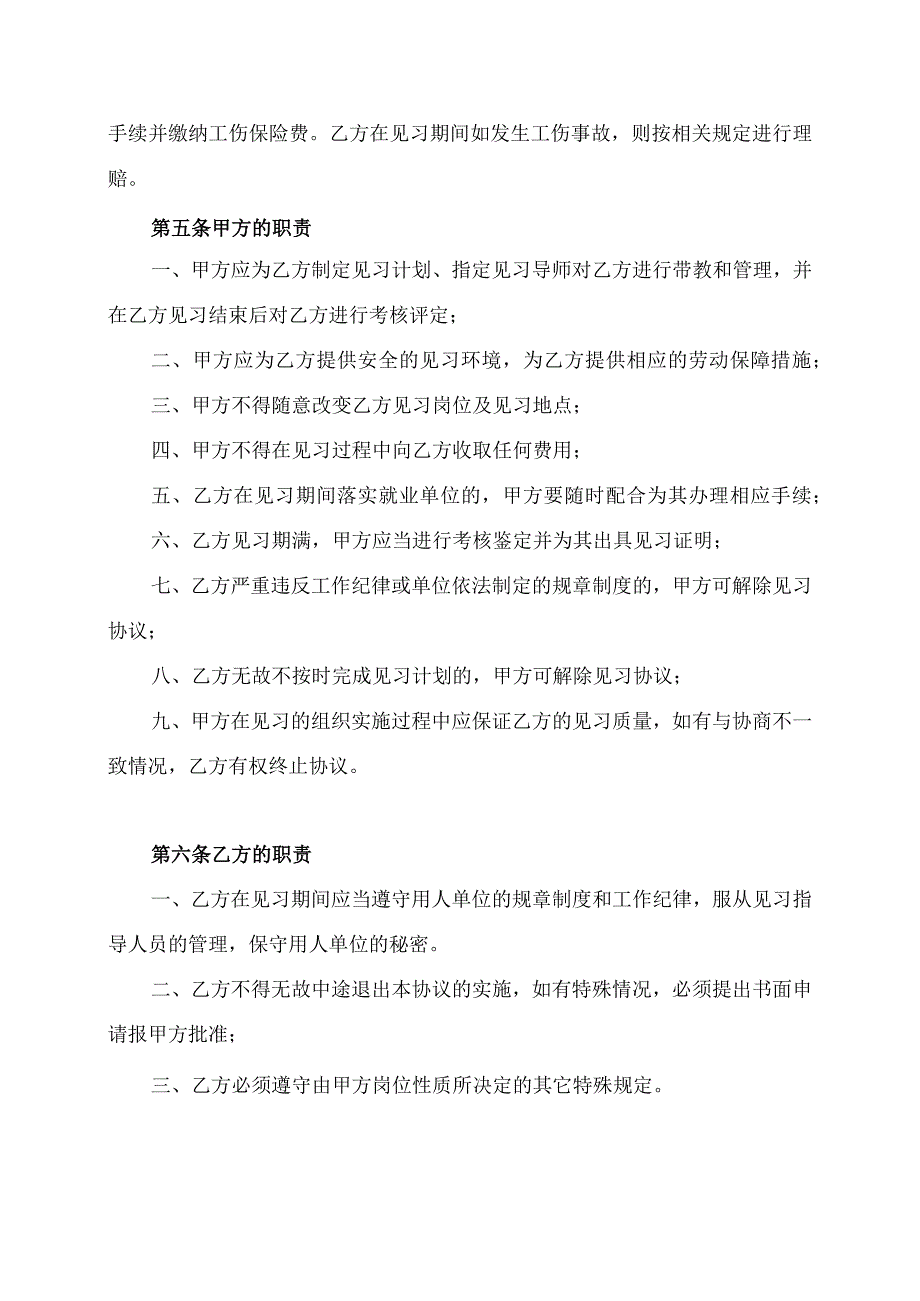 手续并缴纳工伤保险费。乙方在见习期间如发生工伤事故，则按相关规定进行理赔。

第五条甲方的职责

一、甲方应为乙方制定见习计划、指定见习导师对乙方进行带教和管理，并在乙方见习结束后对乙方进行考核评定；

二、甲方应为乙方提供安全的见习环境，为乙方提供相应的劳动保障措施；

三、甲方不得随意改变乙方见习岗位及见习地点；

四、甲方不得在见习过程中向乙方收取任何费用；

五、乙方在见习期间落实就业单位的，甲方要随时配合为其办理相应手续；

六、乙方见习期满，甲方应当进行考核鉴定并为其出具见习证明；

七、乙方严重违反工作纪律或单位依法制定的规章制度的，甲方可解除见习协议；

八、乙方无故不按时完成见习计划的，甲方可解除见习协议；

九、甲方在见习的组织实施过程中应保证乙方的见习质量，如有与协商不一致情况，乙方有权终止协议。

第六条乙方的职责

一、乙方在见习期间应当遵守用人单位的规章制度和工作纪律，服从见习指导人员的管理，保守用人单位的秘密。

二、乙方不得无故中途退出本协议的实施，如有特殊情况，必须提出书面申请报甲方批准；

三、乙方必须遵守由甲方岗位性质所决定的其它特殊规定。